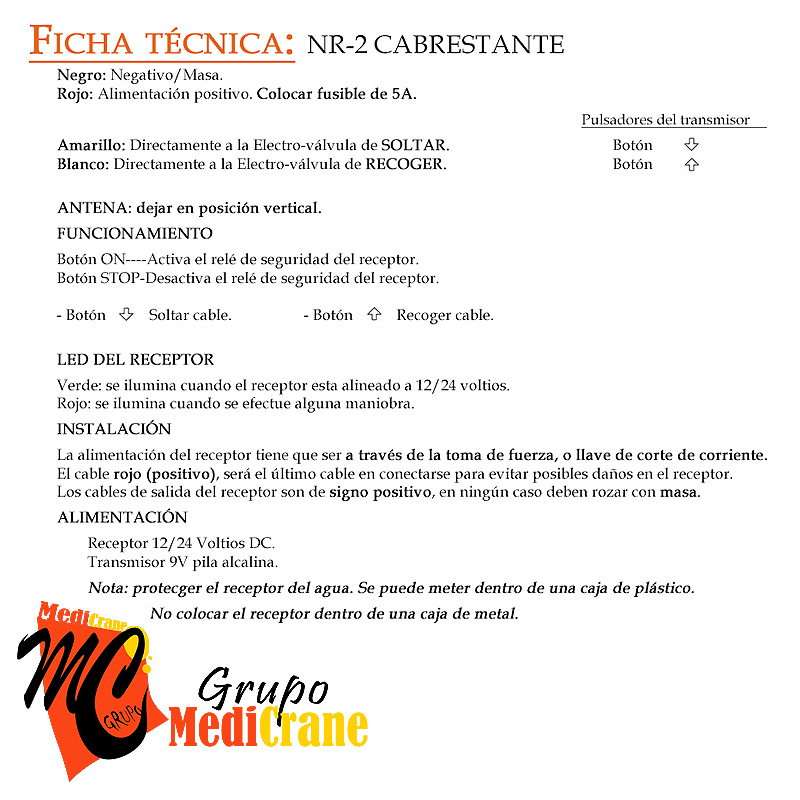 FICHA TÉCNICA: NR-2 CABRESTANTE

Negro: Negativo/Masa.
Rojo: Alimentación positivo. Colocar fusible de 5A.

Pulsadores del transmisor

Amarillo: Directamente a la Electro-válvula de SOLTAR. Botón ⇩
Blanco: Directamente a la Electro-válvula de RECOGER. Botón ⇧

ANTENA: dejar en posición vertical.

FUNCIONAMIENTO

Botón ON----Activa el relé de seguridad del receptor.
Botón STOP-Desactiva el relé de seguridad del receptor.

- Botón ⇩ Soltar cable. - Botón ⇧ Recoger cable.

LED DEL RECEPTOR

Verde: se ilumina cuando el receptor esta alineado a 12/24 voltios.
Rojo: se ilumina cuando se efectue alguna maniobra.

INSTALACIÓN

La alimentación del receptor tiene que ser a través de la toma de fuerza, o llave de corte de corriente.
El cable rojo (positivo), será el último cable en conectarse para evitar posibles daños en el receptor.
Los cables de salida del receptor son de signo positivo, en ningún caso deben rozar con masa.

ALIMENTACIÓN

Receptor 12/24 Voltios DC.
Transmisor 9V pila alcalina.

Nota: protecger el receptor del agua. Se puede meter dentro de una caja de plástico.
No colocar el receptor dentro de una caja de metal.

MediCrane
MC
GRUPO
Grupo
MediCrane